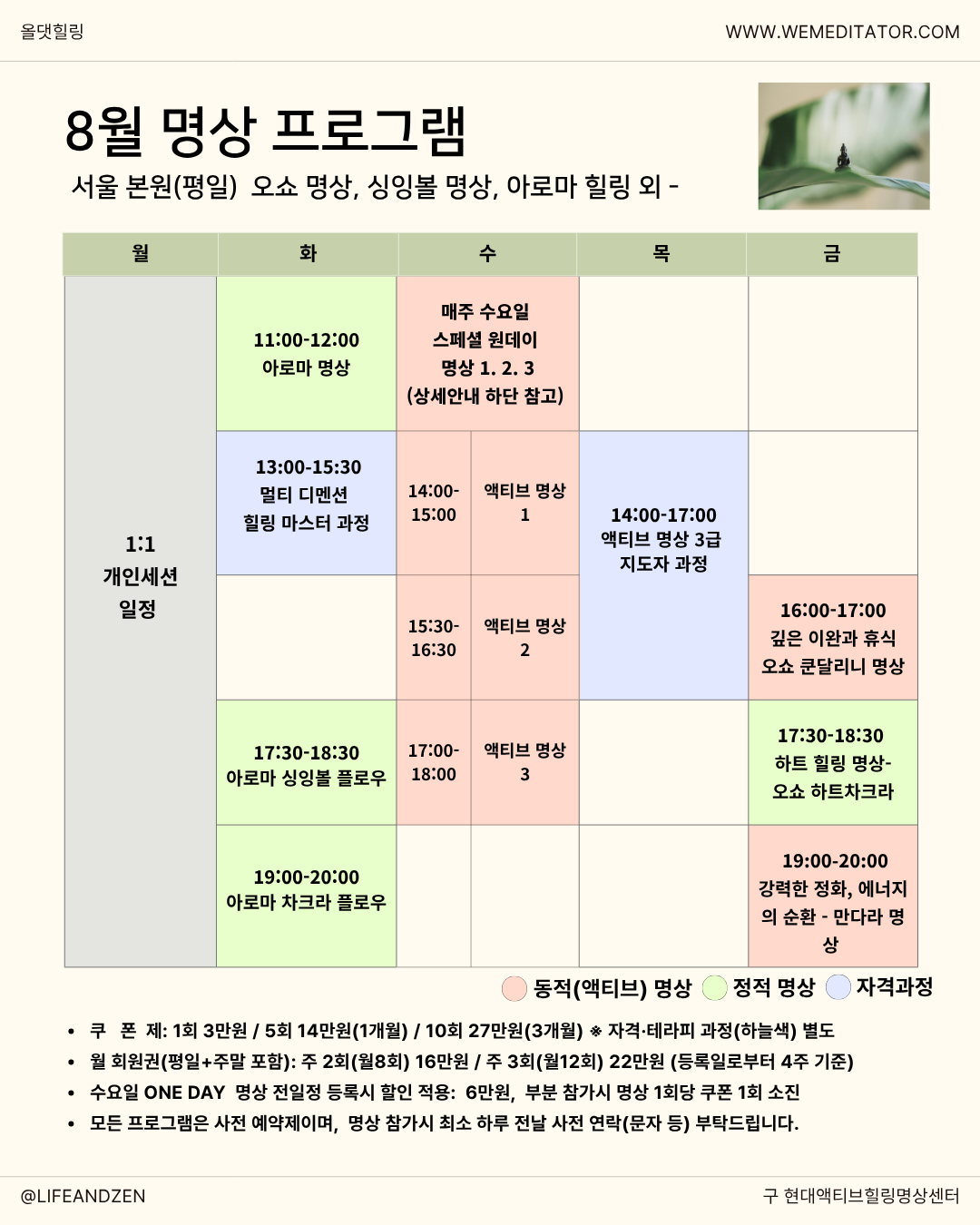 올댓힐링

WWW.WEMEDITATOR.COM

8월 명상 프로그램

서울 본원(평일) 오쇼 명상, 싱잉볼 명상, 아로마 힐링 외 -

| 월 | 화 | 수 | | 목 | 금 |
|---|---|---|---|---|---|
| 1:1 개인세션 일정 | 11:00-12:00 아로마 명상 | 매주 수요일 스페셜 원데이 명상 1. 2. 3 (상세안내 하단 참고) | | | |
| | 13:00-15:30 멀티 디멘션 힐링 마스터 과정 | 14:00-15:00 | 액티브 명상 1 | 14:00-17:00 액티브 명상 3급 지도자 과정 | |
| | | 15:30-16:30 | 액티브 명상 2 | | 16:00-17:00 깊은 이완과 휴식 오쇼 쿤달리니 명상 |
| | 17:30-18:30 아로마 싱잉볼 플로우 | 17:00-18:00 | 액티브 명상 3 | | 17:30-18:30 하트 힐링 명상- 오쇼 하트차크라 |
| | 19:00-20:00 아로마 차크라 플로우 | | | | 19:00-20:00 강력한 정화, 에너지의 순환 - 만다라 명상 |

동적(액티브) 명상 정적 명상 자격과정

• 쿠 폰 제: 1회 3만원 / 5회 14만원(1개월) / 10회 27만원(3개월) ※ 자격·테라피 과정(하늘색) 별도
• 월 회원권(평일+주말 포함): 주 2회(월8회) 16만원 / 주 3회(월12회) 22만원 (등록일로부터 4주 기준)
• 수요일 ONE DAY 명상 전일정 등록시 할인 적용: 6만원, 부분 참가시 명상 1회당 쿠폰 1회 소진
• 모든 프로그램은 사전 예약제이며, 명상 참가시 최소 하루 전날 사전 연락(문자 등) 부탁드립니다.

@LIFEANDZEN

구 현대액티브힐링명상센터